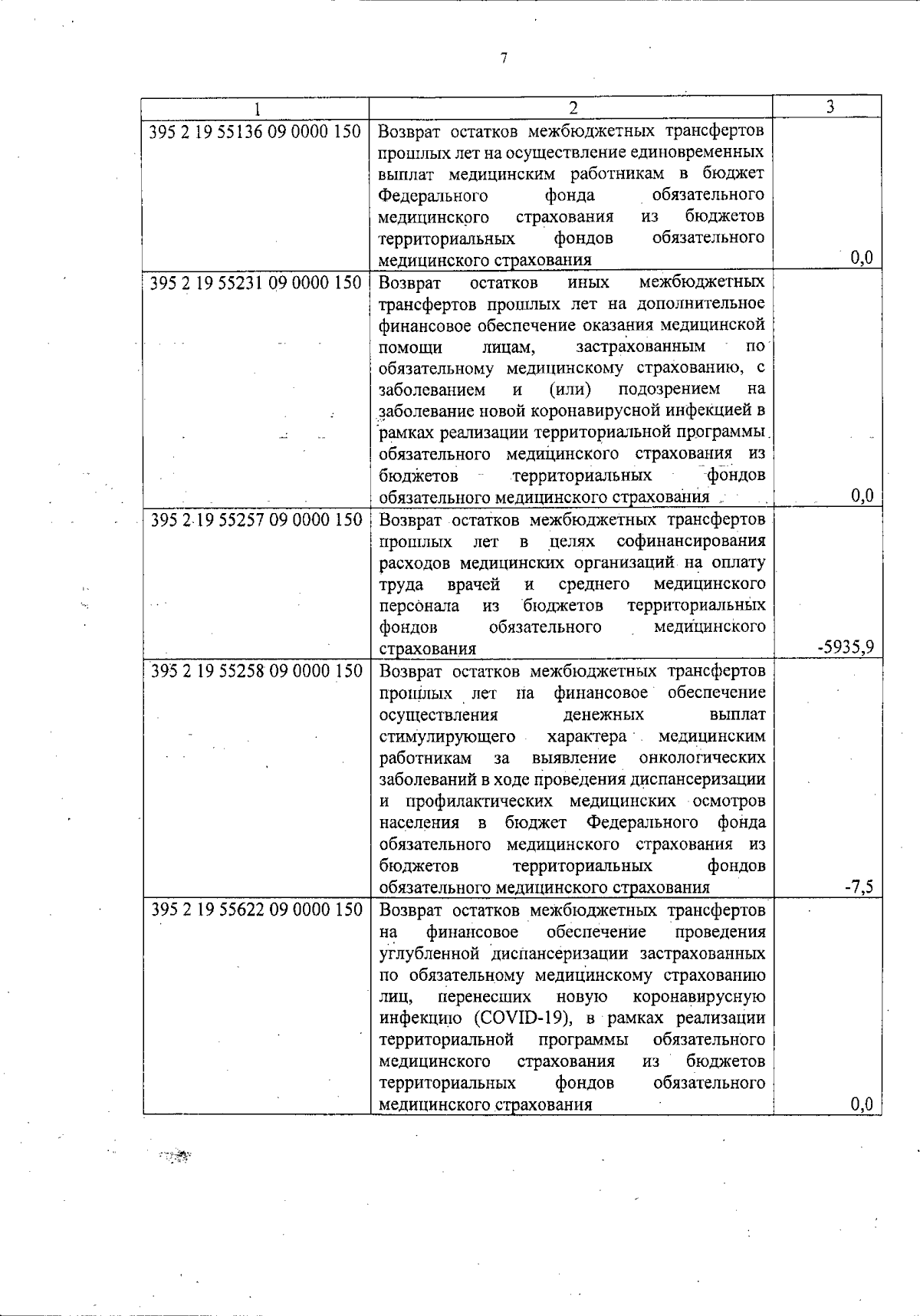 7

| 1 | 2 | 3 |
|---|---|---|
| 395 2 19 55136 09 0000 150 | Возврат остатков межбюджетных трансфертов прошлых лет на осуществление единовременных выплат медицинским работникам в бюджет Федерального фонда обязательного медицинского страхования из бюджетов территориальных фондов обязательного медицинского страхования | 0,0 |
| 395 2 19 55231 09 0000 150 | Возврат остатков иных межбюджетных трансфертов прошлых лет на дополнительное финансовое обеспечение оказания медицинской помощи лицам, застрахованным по обязательному медицинскому страхованию, с заболеванием и (или) подозрением на заболевание новой коронавирусной инфекцией в рамках реализации территориальной программы обязательного медицинского страхования из бюджетов территориальных фондов обязательного медицинского страхования | 0,0 |
| 395 2 19 55257 09 0000 150 | Возврат остатков межбюджетных трансфертов прошлых лет в целях софинансирования расходов медицинских организаций на оплату труда врачей и среднего медицинского персонала из бюджетов территориальных фондов обязательного медицинского страхования | -5935,9 |
| 395 2 19 55258 09 0000 150 | Возврат остатков межбюджетных трансфертов прошлых лет на финансовое обеспечение осуществления денежных выплат стимулирующего характера медицинским работникам за выявление онкологических заболеваний в ходе проведения диспансеризации и профилактических медицинских осмотров населения в бюджет Федерального фонда обязательного медицинского страхования из бюджетов территориальных фондов обязательного медицинского страхования | -7,5 |
| 395 2 19 55622 09 0000 150 | Возврат остатков межбюджетных трансфертов на финансовое обеспечение проведения углубленной диспансеризации застрахованных по обязательному медицинскому страхованию лиц, перенесших новую коронавирусную инфекцию (COVID-19), в рамках реализации территориальной программы обязательного медицинского страхования из бюджетов территориальных фондов обязательного медицинского страхования | 0,0 |